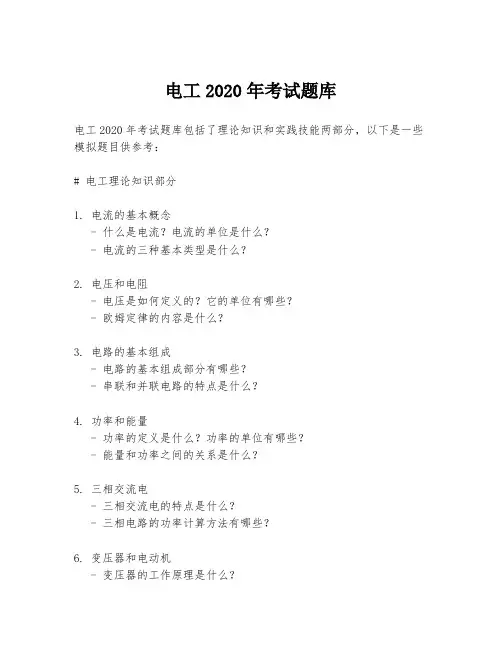 电工 2020 年考试题库

电工 2020 年考试题库包括了理论知识和实践技能两部分，以下是一些模拟题目供参考：

# 电工理论知识部分

1. 电流的基本概念
- 什么是电流？电流的单位是什么？
- 电流的三种基本类型是什么？

2. 电压和电阻
- 电压是如何定义的？它的单位有哪些？
- 欧姆定律的内容是什么？

3. 电路的基本组成
- 电路的基本组成部分有哪些？
- 串联和并联电路的特点是什么？

4. 功率和能量
- 功率的定义是什么？功率的单位有哪些？
- 能量和功率之间的关系是什么？

5. 三相交流电
- 三相交流电的特点是什么？
- 三相电路的功率计算方法有哪些？

6. 变压器和电动机
- 变压器的工作原理是什么？